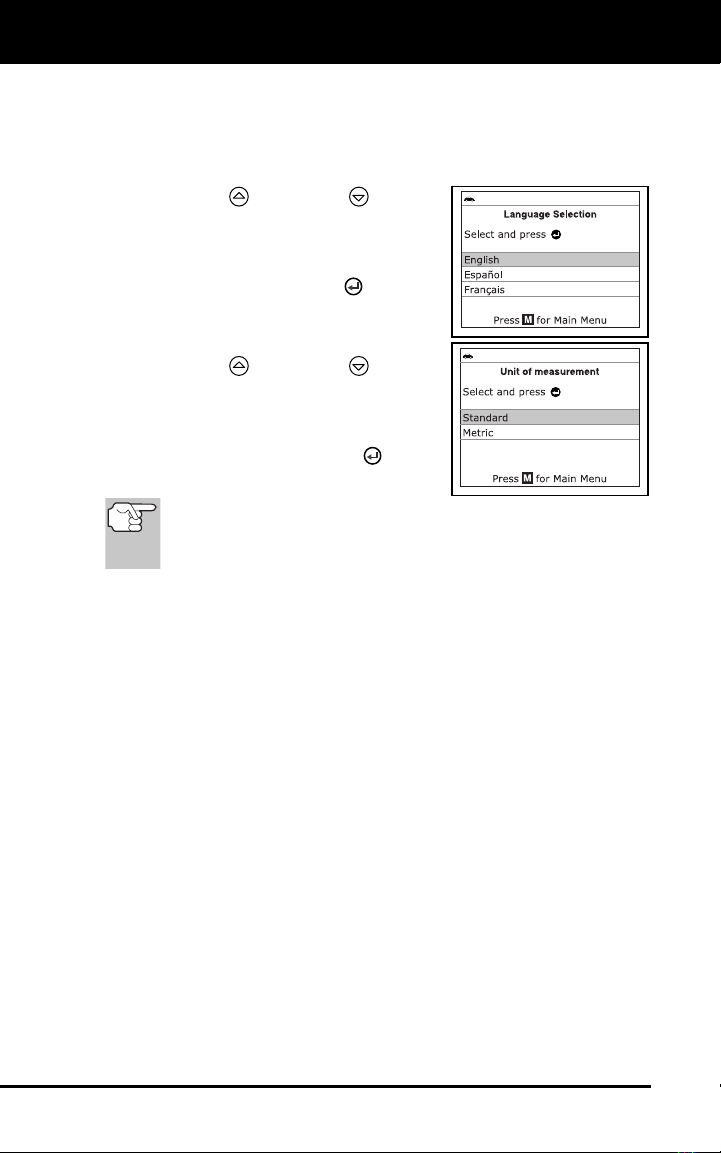 Language Selection

Select and press

English
Español
Français

Press M for Main Menu

Unit of measurement

Select and press

Standard
Metric

Press M for Main Menu